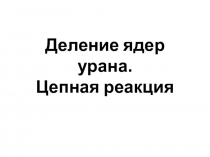 Деление ядер урана.
Цепная реакция